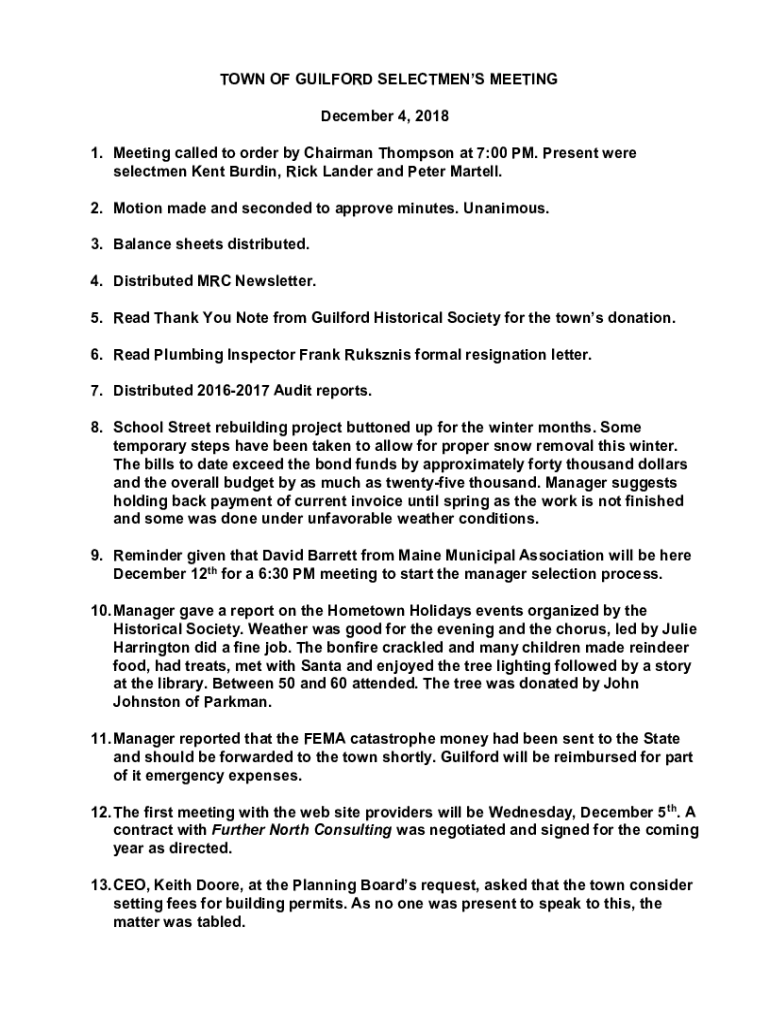 TOWN OF GUILFORD SELECTMEN'S MEETING

December 4, 2018

1. Meeting called to order by Chairman Thompson at 7:00 PM. Present were selectmen Kent Burdin, Rick Lander and Peter Martell.

2. Motion made and seconded to approve minutes. Unanimous.

3. Balance sheets distributed.

4. Distributed MRC Newsletter.

5. Read Thank You Note from Guilford Historical Society for the town's donation.

6. Read Plumbing Inspector Frank Ruksznis formal resignation letter.

7. Distributed 2016-2017 Audit reports.

8. School Street rebuilding project buttoned up for the winter months. Some temporary steps have been taken to allow for proper snow removal this winter. The bills to date exceed the bond funds by approximately forty thousand dollars and the overall budget by as much as twenty-five thousand. Manager suggests holding back payment of current invoice until spring as the work is not finished and some was done under unfavorable weather conditions.

9. Reminder given that David Barrett from Maine Municipal Association will be here December 12$^{th}$ for a 6:30 PM meeting to start the manager selection process.

10. Manager gave a report on the Hometown Holidays events organized by the Historical Society. Weather was good for the evening and the chorus, led by Julie Harrington did a fine job. The bonfire crackled and many children made reindeer food, had treats, met with Santa and enjoyed the tree lighting followed by a story at the library. Between 50 and 60 attended. The tree was donated by John Johnston of Parkman.

11. Manager reported that the FEMA catastrophe money had been sent to the State and should be forwarded to the town shortly. Guilford will be reimbursed for part of it emergency expenses.

12. The first meeting with the web site providers will be Wednesday, December 5$^{th}$. A contract with Further North Consulting was negotiated and signed for the coming year as directed.

13. CEO, Keith Doore, at the Planning Board's request, asked that the town consider setting fees for building permits. As no one was present to speak to this, the matter was tabled.